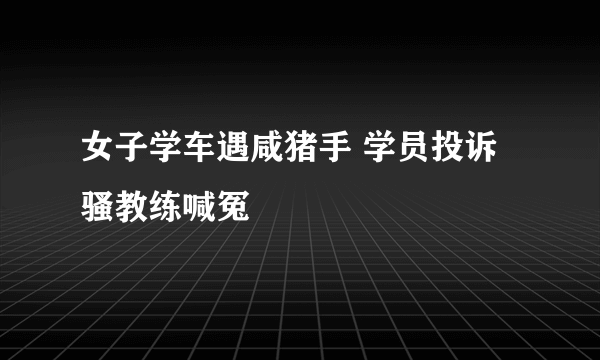 女子学车遇咸猪手 学员投诉骚教练喊冤